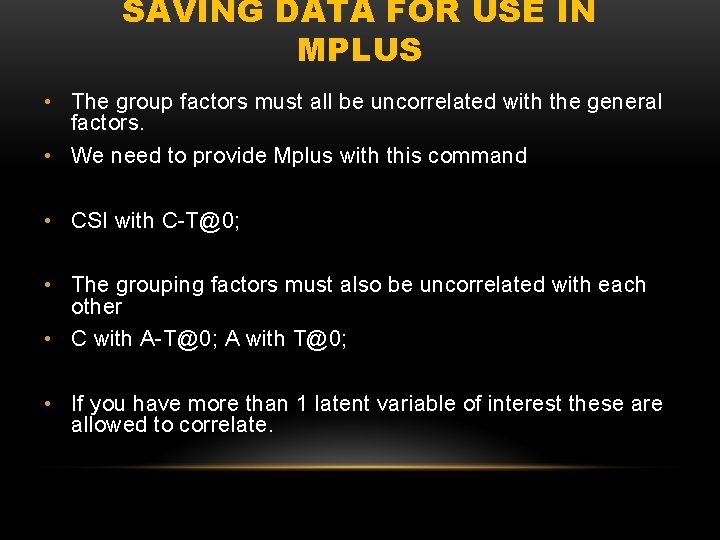 SAVING DATA FOR USE IN MPLUS

• The group factors must all be uncorrelated with the general factors.
• We need to provide Mplus with this command

• CSI with C-T@0;

• The grouping factors must also be uncorrelated with each other
• C with A-T@0; A with T@0;

• If you have more than 1 latent variable of interest these are allowed to correlate.